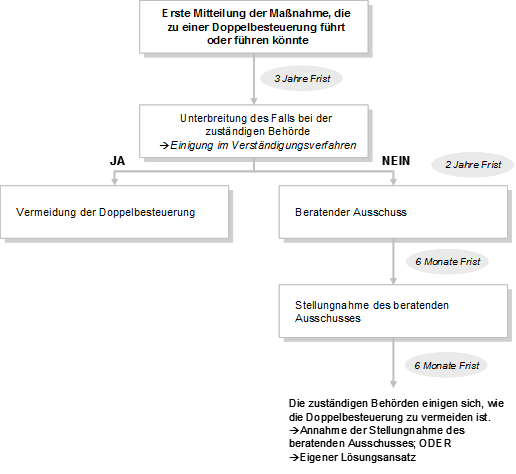 Erste Mitteilung der Maßnahme, die zu einer Doppelbesteuerung führt oder führen könnte

3 Jahre Frist

Unterbreitung des Falls bei der zuständigen Behörde
→Einigung im Verständigungsverfahren

JA

NEIN

2 Jahre Frist

Vermeidung der Doppelbesteuerung

Beratender Ausschuss

6 Monate Frist

Stellungnahme des beratenden Ausschusses

6 Monate Frist

Die zuständigen Behörden einigen sich, wie die Doppelbesteuerung zu vermeiden ist.
→Annahme der Stellungnahme des beratenden Ausschusses; ODER
→Eigener Lösungsansatz